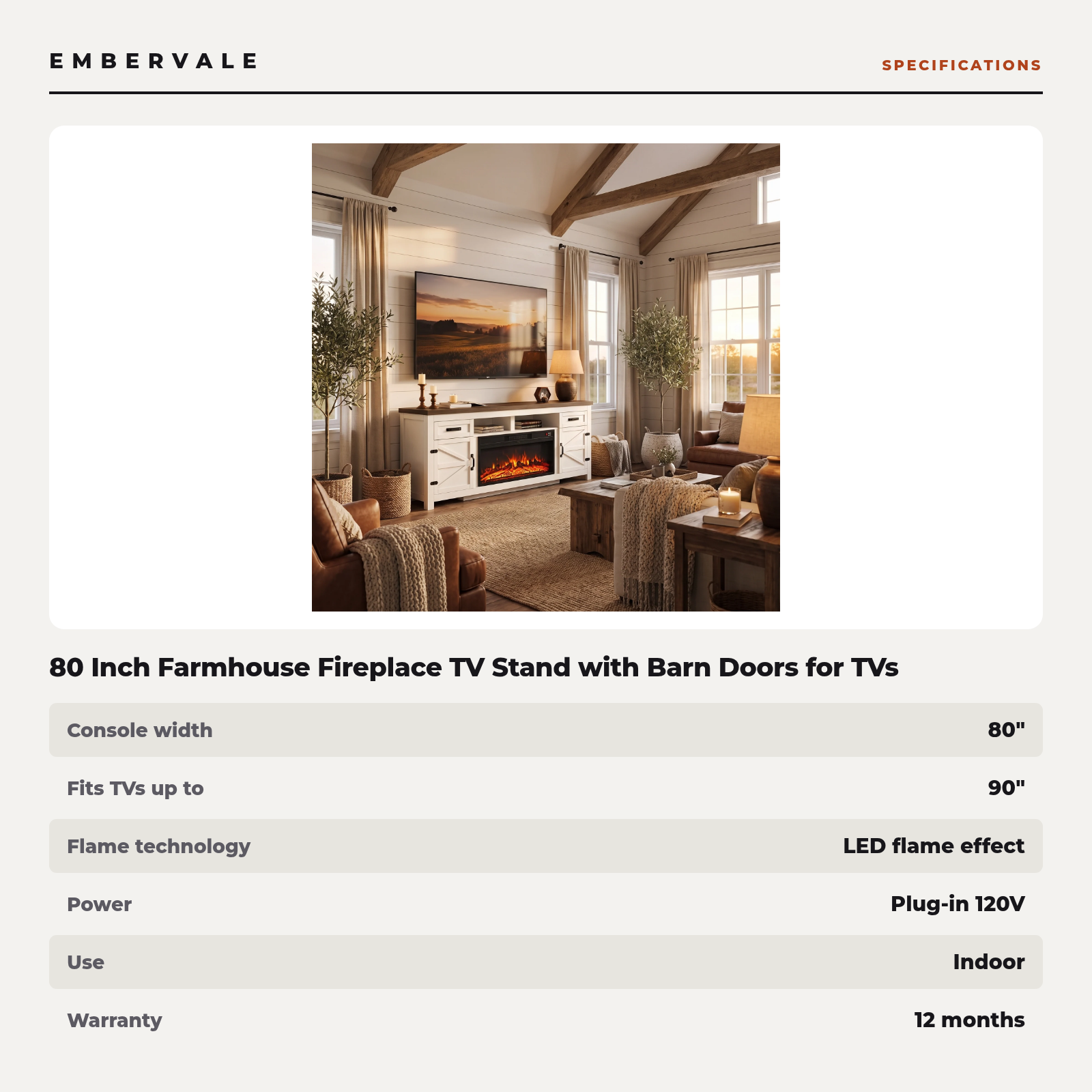 EMBERVALE

SPECIFICATIONS

80 Inch Farmhouse Fireplace TV Stand with Barn Doors for TVs

Console width
80"

Fits TVs up to
90"

Flame technology
LED flame effect

Power
Plug-in 120V

Use
Indoor

Warranty
12 months